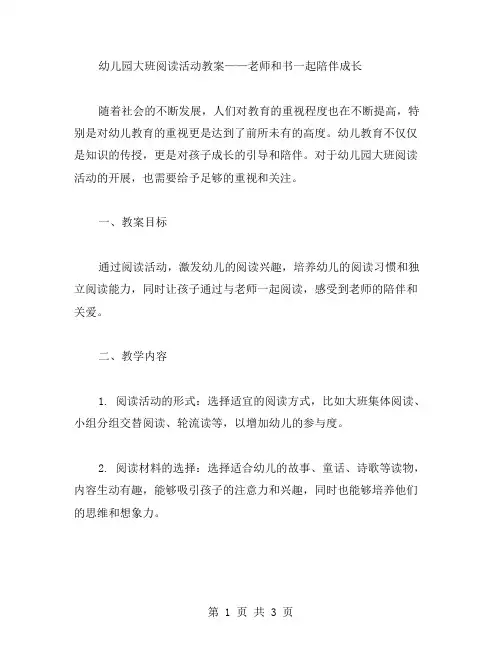 幼儿园大班阅读活动教案——老师和书一起陪伴成长

随着社会的不断发展，人们对教育的重视程度也在不断提高，特别是对幼儿教育的重视更是达到了前所未有的高度。幼儿教育不仅仅是知识的传授，更是对孩子成长的引导和陪伴。对于幼儿园大班阅读活动的开展，也需要给予足够的重视和关注。

一、教案目标

通过阅读活动，激发幼儿的阅读兴趣，培养幼儿的阅读习惯和独立阅读能力，同时让孩子通过与老师一起阅读，感受到老师的陪伴和关爱。

二、教学内容

1. 阅读活动的形式：选择适宜的阅读方式，比如大班集体阅读、小组分组交替阅读、轮流读等，以增加幼儿的参与度。

2. 阅读材料的选择：选择适合幼儿的故事、童话、诗歌等读物，内容生动有趣，能够吸引孩子的注意力和兴趣，同时也能够培养他们的思维和想象力。

第 1 页 共 3 页